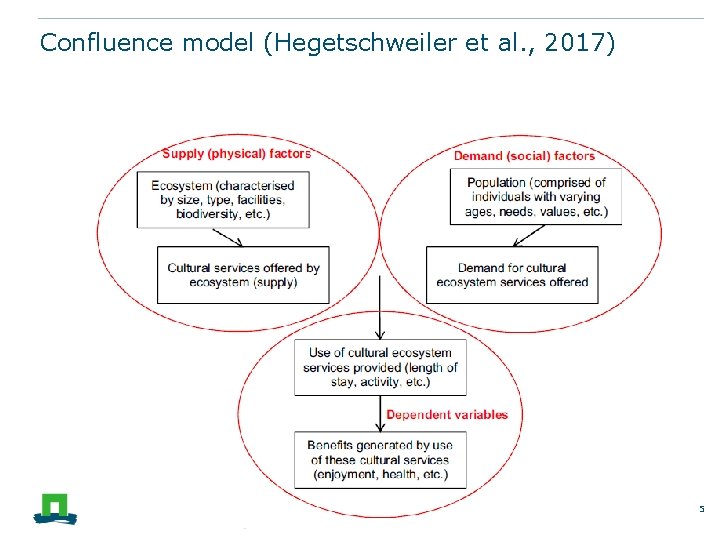 Confluence model (Hegetschweiler et al., 2017)

Supply (physical) factors

Ecosystem (characterised by size, type, facilities, biodiversity, etc.)

Cultural services offered by ecosystem (supply)

Demand (social) factors

Population (comprised of individuals with varying ages, needs, values, etc.)

Demand for cultural ecosystem services offered

Use of cultural ecosystem services provided (length of stay, activity, etc.)

Dependent variables

Benefits generated by use of these cultural services (enjoyment, health, etc.)

5